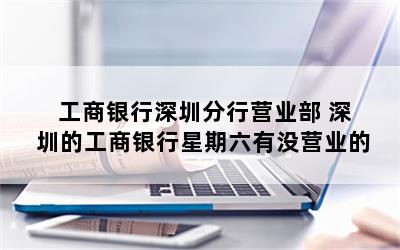 工商银行深圳分行营业部 深圳的工商银行星期六有没营业的